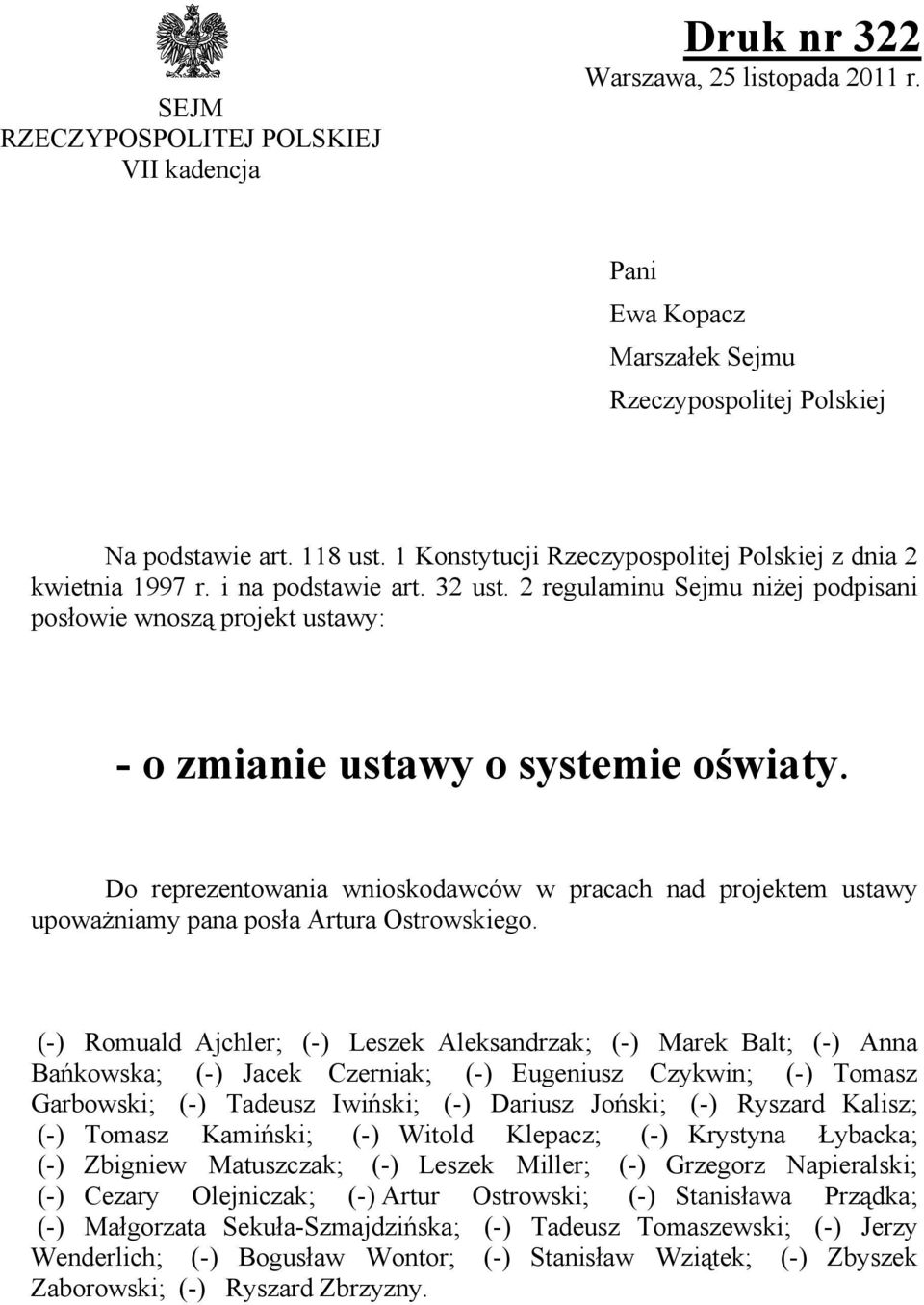 SEJM
RZECZYPOSPOLITEJ POLSKIEJ
VII kadencja

Druk nr 322
Warszawa, 25 listopada 2011 r.

Pani
Ewa Kopacz
Marszałek Sejmu
Rzeczypospolitej Polskiej

Na podstawie art. 118 ust. 1 Konstytucji Rzeczypospolitej Polskiej z dnia 2 kwietnia 1997 r. i na podstawie art. 32 ust. 2 regulaminu Sejmu niżej podpisani posłowie wnoszą projekt ustawy:

- o zmianie ustawy o systemie oświaty.

Do reprezentowania wnioskodawców w pracach nad projektem ustawy upoważniamy pana posła Artura Ostrowskiego.

(-) Romuald Ajchler; (-) Leszek Aleksandrzak; (-) Marek Balt; (-) Anna Bańkowska; (-) Jacek Czerniak; (-) Eugeniusz Czykwin; (-) Tomasz Garbowski; (-) Tadeusz Iwiński; (-) Dariusz Joński; (-) Ryszard Kalisz; (-) Tomasz Kamiński; (-) Witold Klepacz; (-) Krystyna Łybacka; (-) Zbigniew Matuszczak; (-) Leszek Miller; (-) Grzegorz Napieralski; (-) Cezary Olejniczak; (-) Artur Ostrowski; (-) Stanisława Prządka; (-) Małgorzata Sekuła-Szmajdzińska; (-) Tadeusz Tomaszewski; (-) Jerzy Wenderlich; (-) Bogusław Wontor; (-) Stanisław Wziątek; (-) Zbyszek Zaborowski; (-) Ryszard Zbrzyzny.